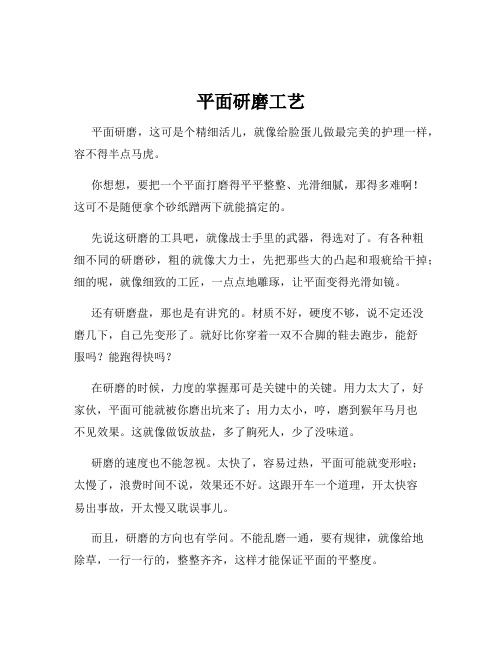 平面研磨工艺

平面研磨，这可是个精细活儿，就像给脸蛋儿做最完美的护理一样，容不得半点马虎。

你想想，要把一个平面打磨得平平整整、光滑细腻，那得多难啊！这可不是随便拿个砂纸蹭两下就能搞定的。

先说这研磨的工具吧，就像战士手里的武器，得选对了。有各种粗细不同的研磨砂，粗的就像大力士，先把那些大的凸起和瑕疵给干掉；细的呢，就像细致的工匠，一点点地雕琢，让平面变得光滑如镜。

还有研磨盘，那也是有讲究的。材质不好，硬度不够，说不定还没磨几下，自己先变形了。就好比你穿着一双不合脚的鞋去跑步，能舒服吗？能跑得快吗？

在研磨的时候，力度的掌握那可是关键中的关键。用力太大了，好家伙，平面可能就被你磨出坑来了；用力太小，哼，磨到猴年马月也不见效果。这就像做饭放盐，多了齁死人，少了没味道。

研磨的速度也不能忽视。太快了，容易过热，平面可能就变形啦；太慢了，浪费时间不说，效果还不好。这跟开车一个道理，开太快容易出事故，开太慢又耽误事儿。

而且，研磨的方向也有学问。不能乱磨一通，要有规律，就像给地除草，一行一行的，整整齐齐，这样才能保证平面的平整度。